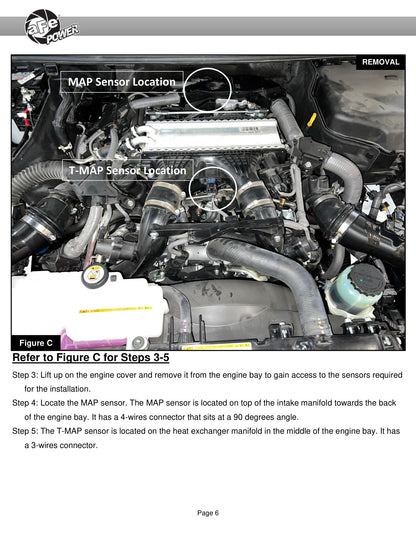 aFe POWER

REMOVAL

MAP Sensor Location

T-MAP Sensor Location

Figure C

Refer to Figure C for Steps 3-5

Step 3: Lift up on the engine cover and remove it from the engine bay to gain access to the sensors required for the installation.

Step 4: Locate the MAP sensor. The MAP sensor is located on top of the intake manifold towards the back of the engine bay. It has a 4-wires connector that sits at a 90 degrees angle.

Step 5: The T-MAP sensor is located on the heat exchanger manifold in the middle of the engine bay. It has a 3-wires connector.

Page 6